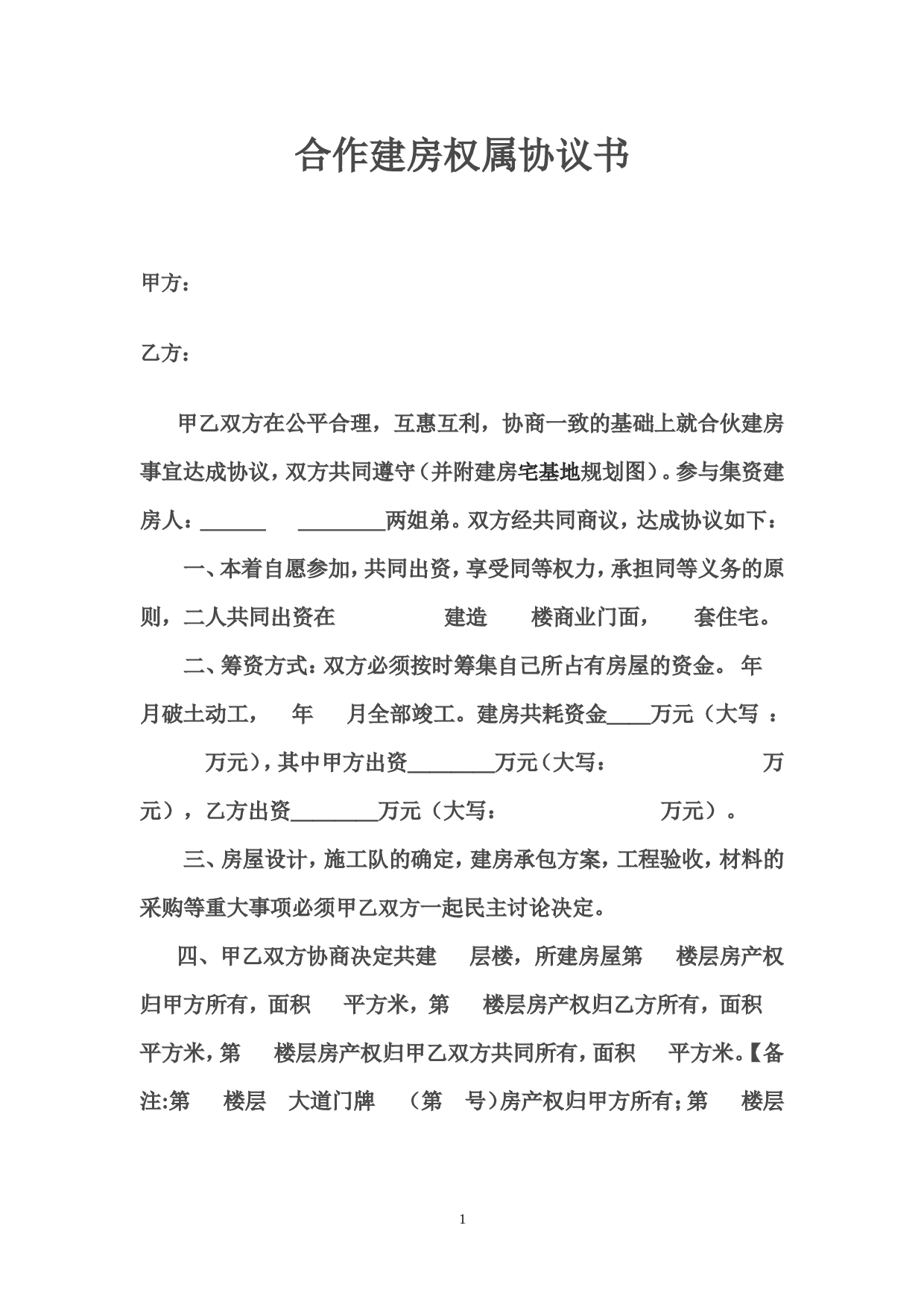 合作建房权属协议书

甲方：

乙方：

甲乙双方在公平合理，互惠互利，协商一致的基础上就合伙建房事宜达成协议，双方共同遵守（并附建房宅基地规划图）。参与集资建房人：______ ________两姐弟。双方经共同商议，达成协议如下：

一、本着自愿参加，共同出资，享受同等权力，承担同等义务的原则，二人共同出资在 建造 楼商业门面， 套住宅。

二、筹资方式：双方必须按时筹集自己所占有房屋的资金。 年 月破土动工， 年 月全部竣工。建房共耗资金____万元（大写 ： 万元），其中甲方出资________万元（大写： 万元），乙方出资________万元（大写： 万元）。

三、房屋设计，施工队的确定，建房承包方案，工程验收，材料的采购等重大事项必须甲乙双方一起民主讨论决定。

四、甲乙双方协商决定共建 层楼，所建房屋第 楼层房产权归甲方所有，面积 平方米，第 楼层房产权归乙方所有，面积 平方米，第 楼层房产权归甲乙双方共同所有，面积 平方米。【备注:第 楼层 大道门牌 （第 号）房产权归甲方所有；第 楼层

1